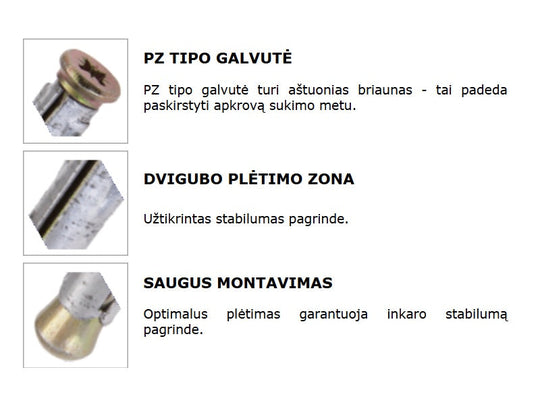 PZ TIPO GALVUTĖ

PZ tipo galvutė turi aštuonias briaunas - tai padeda paskirstyti apkrovą sukimo metu.

DVIGUBO PLĖTIMO ZONA

Užtikrintas stabilumas pagrinde.

SAUGUS MONTAVIMAS

Optimalus plėtimas garantuoja inkaro stabilumą pagrinde.